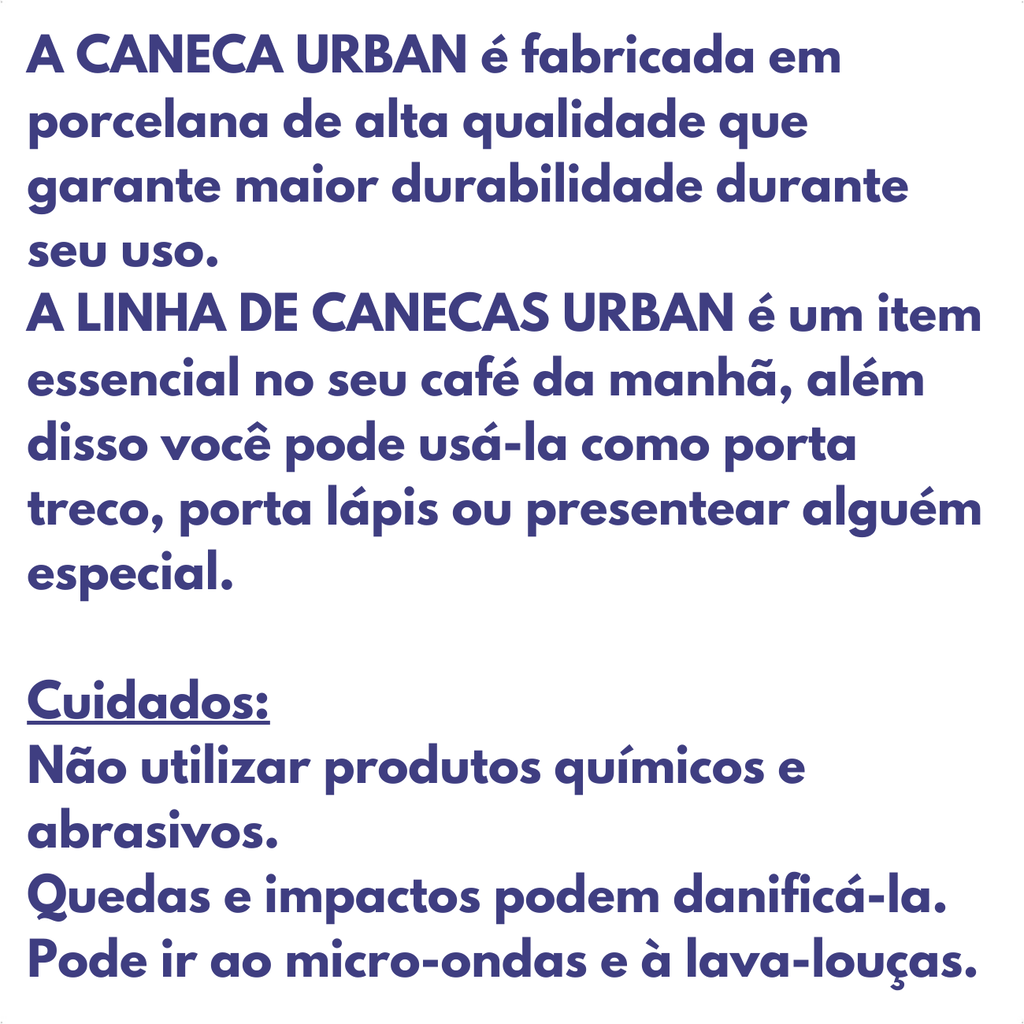 A CANECA URBAN é fabricada em porcelana de alta qualidade que garante maior durabilidade durante seu uso.
A LINHA DE CANECAS URBAN é um item essencial no seu café da manhã, além disso você pode usá-la como porta treco, porta lápis ou presentear alguém especial.

Cuidados:
Não utilizar produtos químicos e abrasivos.
Quedas e impactos podem danificá-la.
Pode ir ao micro-ondas e à lava-louças.